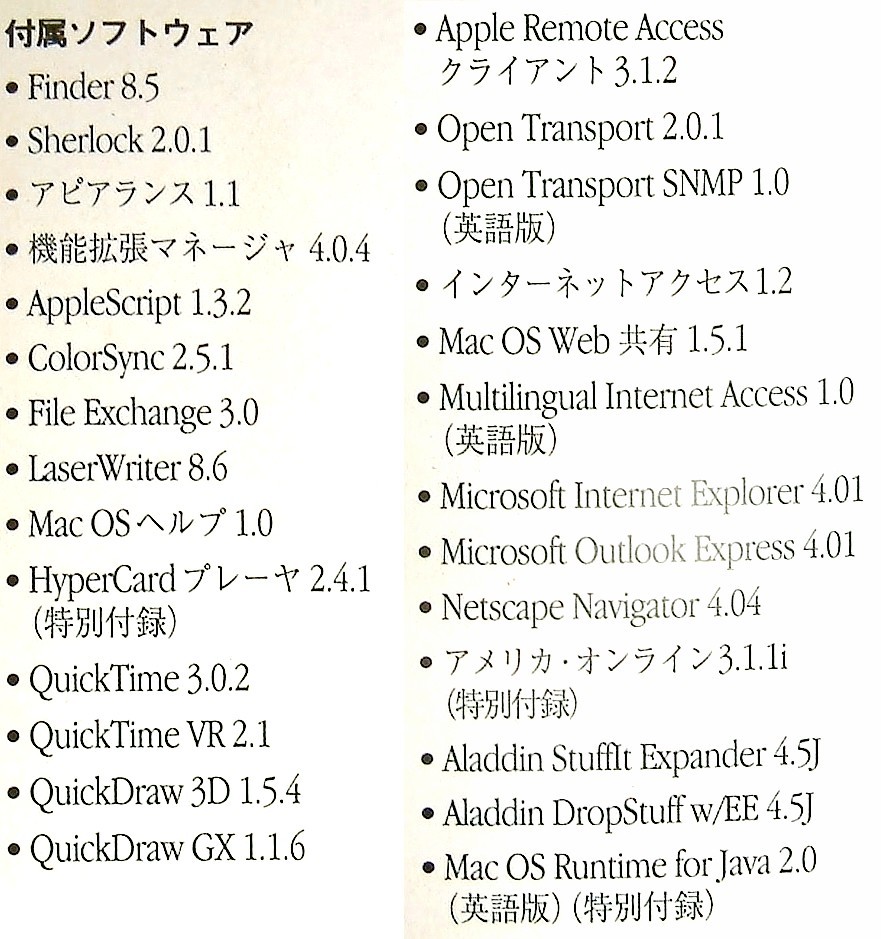 付属ソフトウェア

• Finder 8.5
• Sherlock 2.0.1
• アピアランス 1.1
• 機能拡張マネージャ 4.0.4
• AppleScript 1.3.2
• ColorSync 2.5.1
• File Exchange 3.0
• LaserWriter 8.6
• Mac OS ヘルプ 1.0
• HyperCard プレーヤ 2.4.1 (特別付録)
• QuickTime 3.0.2
• QuickTime VR 2.1
• QuickDraw 3D 1.5.4
• QuickDraw GX 1.1.6

• Apple Remote Access クライアント 3.1.2
• Open Transport 2.0.1
• Open Transport SNMP 1.0 (英語版)
• インターネットアクセス 1.2
• Mac OS Web 共有 1.5.1
• Multilingual Internet Access 1.0 (英語版)
• Microsoft Internet Explorer 4.01
• Microsoft Outlook Express 4.01
• Netscape Navigator 4.04
• アメリカ・オンライン 3.1.1i (特別付録)
• Aladdin StuffIt Expander 4.5J
• Aladdin DropStuff w/EE 4.5J
• Mac OS Runtime for Java 2.0 (英語版) (特別付録)